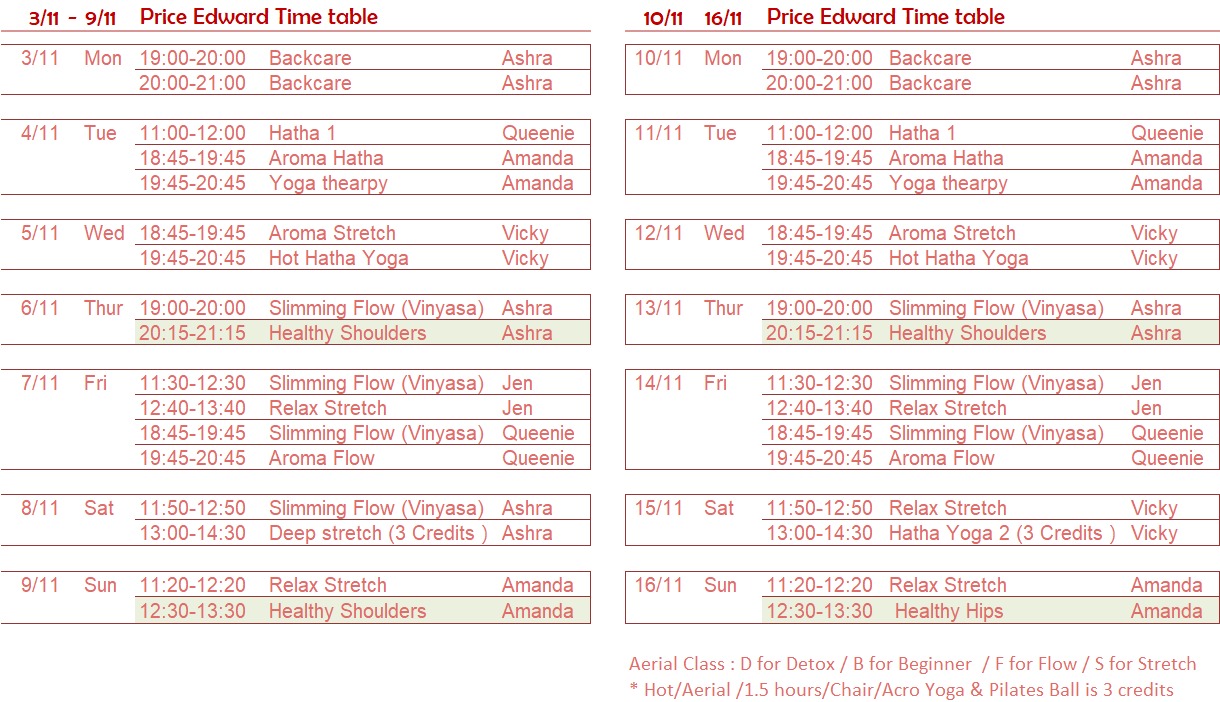 3/11 - 9/11 Price Edward Time table

| 3/11 | Mon | 19:00-20:00 | Backcare | Ashra |
|---|---|---|---|---|
| | | 20:00-21:00 | Backcare | Ashra |
| 4/11 | Tue | 11:00-12:00 | Hatha 1 | Queenie |
| | | 18:45-19:45 | Aroma Hatha | Amanda |
| | | 19:45-20:45 | Yoga thearpy | Amanda |
| 5/11 | Wed | 18:45-19:45 | Aroma Stretch | Vicky |
| | | 19:45-20:45 | Hot Hatha Yoga | Vicky |
| 6/11 | Thur | 19:00-20:00 | Slimming Flow (Vinyasa) | Ashra |
| | | 20:15-21:15 | Healthy Shoulders | Ashra |
| 7/11 | Fri | 11:30-12:30 | Slimming Flow (Vinyasa) | Jen |
| | | 12:40-13:40 | Relax Stretch | Jen |
| | | 18:45-19:45 | Slimming Flow (Vinyasa) | Queenie |
| | | 19:45-20:45 | Aroma Flow | Queenie |
| 8/11 | Sat | 11:50-12:50 | Slimming Flow (Vinyasa) | Ashra |
| | | 13:00-14:30 | Deep stretch (3 Credits ) | Ashra |
| 9/11 | Sun | 11:20-12:20 | Relax Stretch | Amanda |
| | | 12:30-13:30 | Healthy Shoulders | Amanda |

10/11 16/11 Price Edward Time table

| 10/11 | Mon | 19:00-20:00 | Backcare | Ashra |
|---|---|---|---|---|
| | | 20:00-21:00 | Backcare | Ashra |
| 11/11 | Tue | 11:00-12:00 | Hatha 1 | Queenie |
| | | 18:45-19:45 | Aroma Hatha | Amanda |
| | | 19:45-20:45 | Yoga thearpy | Amanda |
| 12/11 | Wed | 18:45-19:45 | Aroma Stretch | Vicky |
| | | 19:45-20:45 | Hot Hatha Yoga | Vicky |
| 13/11 | Thur | 19:00-20:00 | Slimming Flow (Vinyasa) | Ashra |
| | | 20:15-21:15 | Healthy Shoulders | Ashra |
| 14/11 | Fri | 11:30-12:30 | Slimming Flow (Vinyasa) | Jen |
| | | 12:40-13:40 | Relax Stretch | Jen |
| | | 18:45-19:45 | Slimming Flow (Vinyasa) | Queenie |
| | | 19:45-20:45 | Aroma Flow | Queenie |
| 15/11 | Sat | 11:50-12:50 | Relax Stretch | Vicky |
| | | 13:00-14:30 | Hatha Yoga 2 (3 Credits ) | Vicky |
| 16/11 | Sun | 11:20-12:20 | Relax Stretch | Amanda |
| | | 12:30-13:30 | Healthy Hips | Amanda |

Aerial Class : D for Detox / B for Beginner / F for Flow / S for Stretch
* Hot/Aerial /1.5 hours/Chair/Acro Yoga & Pilates Ball is 3 credits